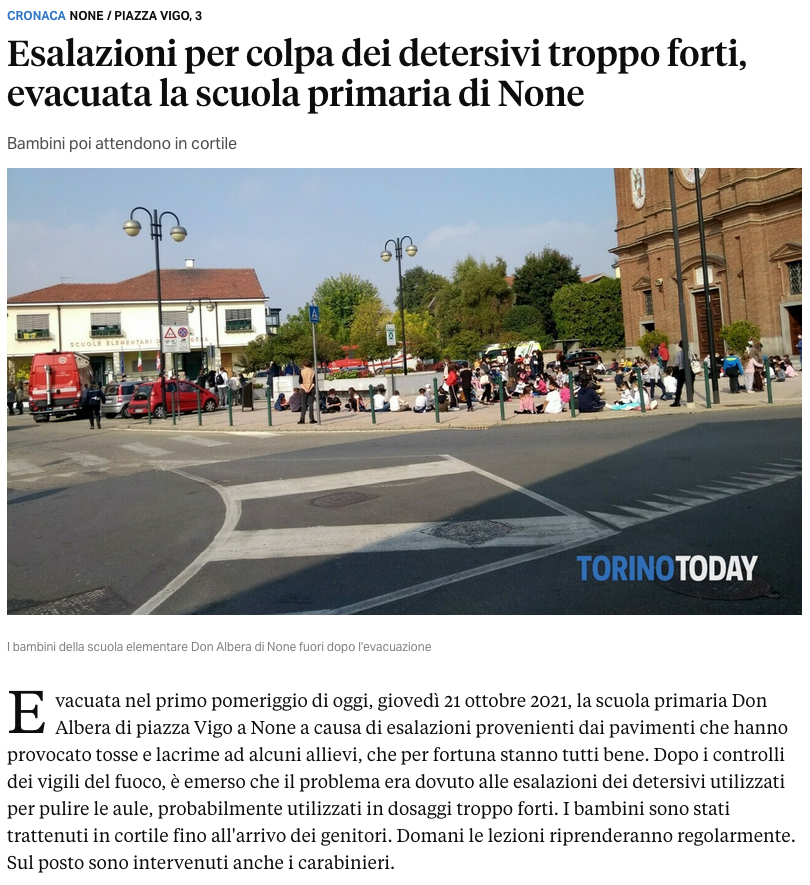 CRONACA NONE / PIAZZA VIGO, 3

Esalazioni per colpa dei detersivi troppo forti, evacuata la scuola primaria di None

Bambini poi attendono in cortile

SCUOLE ELEMENTARI

TORINOTODAY

I bambini della scuola elementare Don Albera di None fuori dopo l'evacuazione

Evacuata nel primo pomeriggio di oggi, giovedì 21 ottobre 2021, la scuola primaria Don Albera di piazza Vigo a None a causa di esalazioni provenienti dai pavimenti che hanno provocato tosse e lacrime ad alcuni allievi, che per fortuna stanno tutti bene. Dopo i controlli dei vigili del fuoco, è emerso che il problema era dovuto alle esalazioni dei detersivi utilizzati per pulire le aule, probabilmente utilizzati in dosaggi troppo forti. I bambini sono stati trattenuti in cortile fino all'arrivo dei genitori. Domani le lezioni riprenderanno regolarmente. Sul posto sono intervenuti anche i carabinieri.